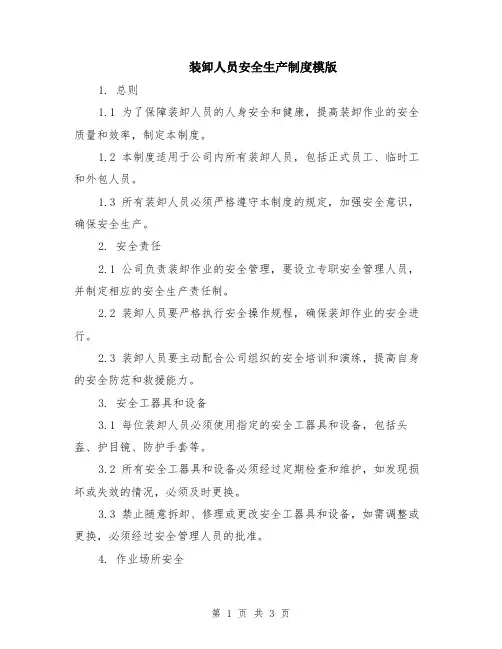 装卸人员安全生产制度模版

1. 总则

1.1 为了保障装卸人员的人身安全和健康，提高装卸作业的安全质量和效率，制定本制度。

1.2 本制度适用于公司内所有装卸人员，包括正式员工、临时工和外包人员。

1.3 所有装卸人员必须严格遵守本制度的规定，加强安全意识，确保安全生产。

2. 安全责任

2.1 公司负责装卸作业的安全管理，要设立专职安全管理人员，并制定相应的安全生产责任制。

2.2 装卸人员要严格执行安全操作规程，确保装卸作业的安全进行。

2.3 装卸人员要主动配合公司组织的安全培训和演练，提高自身的安全防范和救援能力。

3. 安全工器具和设备

3.1 每位装卸人员必须使用指定的安全工器具和设备，包括头盔、护目镜、防护手套等。

3.2 所有安全工器具和设备必须经过定期检查和维护，如发现损坏或失效的情况，必须及时更换。

3.3 禁止随意拆卸、修理或更改安全工器具和设备，如需调整或更换，必须经过安全管理人员的批准。

4. 作业场所安全

第 1 页 共 3 页